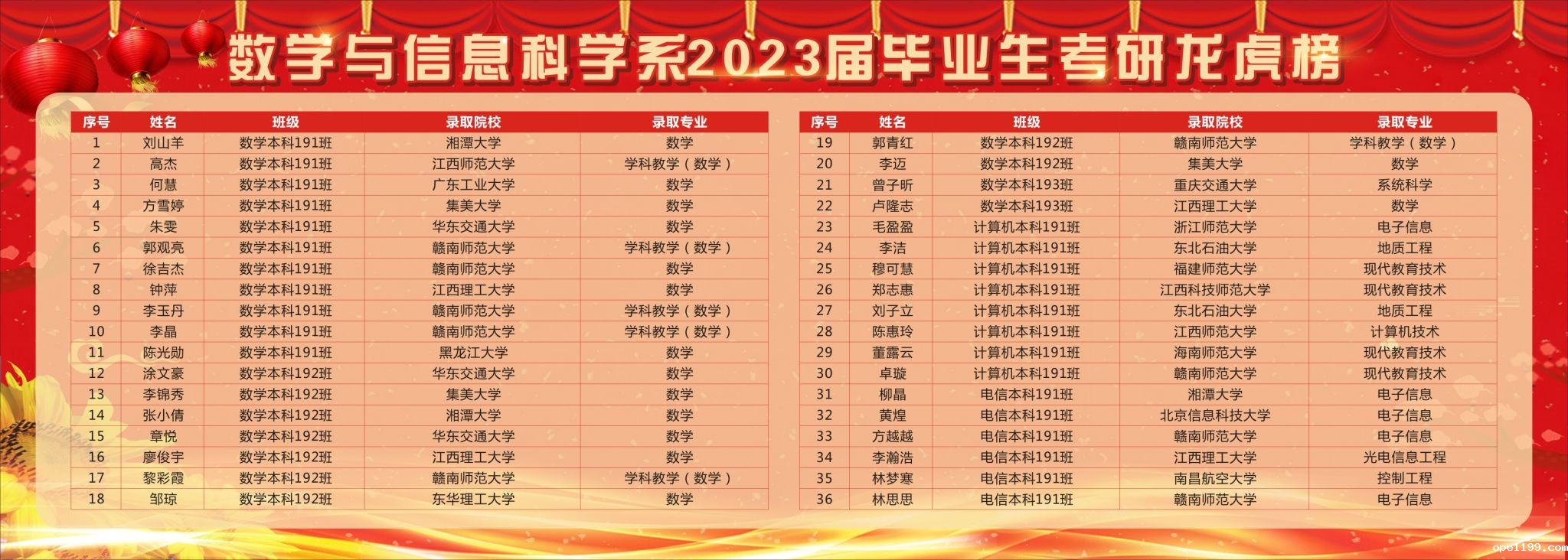 数学与信息科学系2023届毕业生考研龙虎榜

| 序号 | 姓名 | 班级 | 录取院校 | 录取专业 |
|---|---|---|---|---|
| 1 | 刘山羊 | 数学本科191班 | 湘潭大学 | 数学 |
| 2 | 高杰 | 数学本科191班 | 江西师范大学 | 学科教学（数学） |
| 3 | 何慧 | 数学本科191班 | 广东工业大学 | 数学 |
| 4 | 方雪婷 | 数学本科191班 | 集美大学 | 数学 |
| 5 | 朱雯 | 数学本科191班 | 华东交通大学 | 数学 |
| 6 | 郭观亮 | 数学本科191班 | 赣南师范大学 | 学科教学（数学） |
| 7 | 徐吉杰 | 数学本科191班 | 赣南师范大学 | 数学 |
| 8 | 钟萍 | 数学本科191班 | 江西理工大学 | 数学 |
| 9 | 李玉丹 | 数学本科191班 | 赣南师范大学 | 学科教学（数学） |
| 10 | 李晶 | 数学本科191班 | 赣南师范大学 | 学科教学（数学） |
| 11 | 陈光勋 | 数学本科191班 | 黑龙江大学 | 数学 |
| 12 | 涂文豪 | 数学本科192班 | 华东交通大学 | 数学 |
| 13 | 李锦秀 | 数学本科192班 | 集美大学 | 数学 |
| 14 | 张小倩 | 数学本科192班 | 湘潭大学 | 数学 |
| 15 | 章悦 | 数学本科192班 | 华东交通大学 | 数学 |
| 16 | 廖俊宇 | 数学本科192班 | 江西理工大学 | 数学 |
| 17 | 黎彩霞 | 数学本科192班 | 赣南师范大学 | 学科教学（数学） |
| 18 | 邹琼 | 数学本科192班 | 东华理工大学 | 数学 |

| 序号 | 姓名 | 班级 | 录取院校 | 录取专业 |
|---|---|---|---|---|
| 19 | 郭青红 | 数学本科192班 | 赣南师范大学 | 学科教学（数学） |
| 20 | 李迈 | 数学本科192班 | 集美大学 | 数学 |
| 21 | 曾子昕 | 数学本科193班 | 重庆交通大学 | 系统科学 |
| 22 | 卢隆志 | 数学本科193班 | 江西理工大学 | 数学 |
| 23 | 毛盈盈 | 计算机本科191班 | 浙江师范大学 | 电子信息 |
| 24 | 李洁 | 计算机本科191班 | 东北石油大学 | 地质工程 |
| 25 | 穆可慧 | 计算机本科191班 | 福建师范大学 | 现代教育技术 |
| 26 | 郑志惠 | 计算机本科191班 | 江西科技师范大学 | 现代教育技术 |
| 27 | 刘子立 | 计算机本科191班 | 东北石油大学 | 地质工程 |
| 28 | 陈惠玲 | 计算机本科191班 | 江西师范大学 | 计算机技术 |
| 29 | 董露云 | 计算机本科191班 | 海南师范大学 | 现代教育技术 |
| 30 | 卓璇 | 计算机本科191班 | 赣南师范大学 | 现代教育技术 |
| 31 | 柳晶 | 电信本科191班 | 湘潭大学 | 电子信息 |
| 32 | 黄煌 | 电信本科191班 | 北京信息科技大学 | 电子信息 |
| 33 | 方越越 | 电信本科191班 | 赣南师范大学 | 电子信息 |
| 34 | 李瀚浩 | 电信本科191班 | 江西理工大学 | 光电信息工程 |
| 35 | 林梦寒 | 电信本科191班 | 南昌航空大学 | 控制工程 |
| 36 | 林思思 | 电信本科191班 | 赣南师范大学 | 电子信息 |

ope1199.com